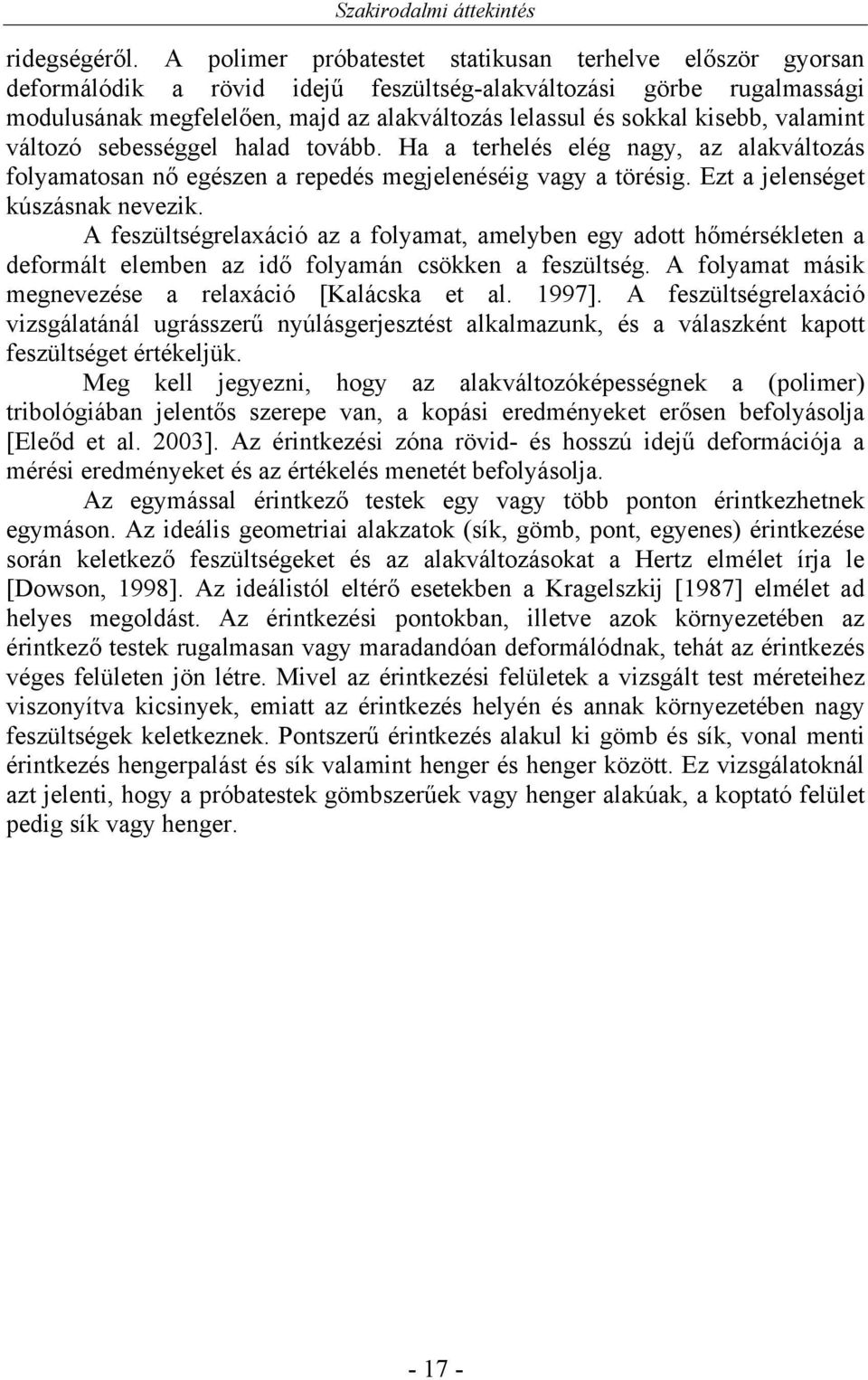 Szakirodalmi áttekintés

ridegségéről. A polimer próbatestet statikusan terhelve először gyorsan deformálódik a rövid idejű feszültség-alakváltozási görbe rugalmassági modulusának megfelelően, majd az alakváltozás lelassul és sokkal kisebb, valamint változó sebességgel halad tovább. Ha a terhelés elég nagy, az alakváltozás folyamatosan nő egészen a repedés megjelenéséig vagy a törésig. Ezt a jelenséget kúszásnak nevezik.

A feszültségrelaxáció az a folyamat, amelyben egy adott hőmérsékleten a deformált elemben az idő folyamán csökken a feszültség. A folyamat másik megnevezése a relaxáció [Kalácska et al. 1997]. A feszültségrelaxáció vizsgálatánál ugrásszerű nyúlásgerjesztést alkalmazunk, és a válaszként kapott feszültséget értékeljük.

Meg kell jegyezni, hogy az alakváltozóképességnek a (polimer) tribológiában jelentős szerepe van, a kopási eredményeket erősen befolyásolja [Eleőd et al. 2003]. Az érintkezési zóna rövid- és hosszú idejű deformációja a mérési eredményeket és az értékelés menetét befolyásolja.

Az egymással érintkező testek egy vagy több ponton érintkezhetnek egymáson. Az ideális geometriai alakzatok (sík, gömb, pont, egyenes) érintkezése során keletkező feszültségeket és az alakváltozásokat a Hertz elmélet írja le [Dowson, 1998]. Az ideálistól eltérő esetekben a Kragelszkij [1987] elmélet ad helyes megoldást. Az érintkezési pontokban, illetve azok környezetében az érintkező testek rugalmasan vagy maradandóan deformálódnak, tehát az érintkezés véges felületen jön létre. Mivel az érintkezési felületek a vizsgált test méreteihez viszonyítva kicsinyek, emiatt az érintkezés helyén és annak környezetében nagy feszültségek keletkeznek. Pontszerű érintkezés alakul ki gömb és sík, vonal menti érintkezés hengerpalást és sík valamint henger és henger között. Ez vizsgálatoknál azt jelenti, hogy a próbatestek gömbszerűek vagy henger alakúak, a koptató felület pedig sík vagy henger.

- 17 -